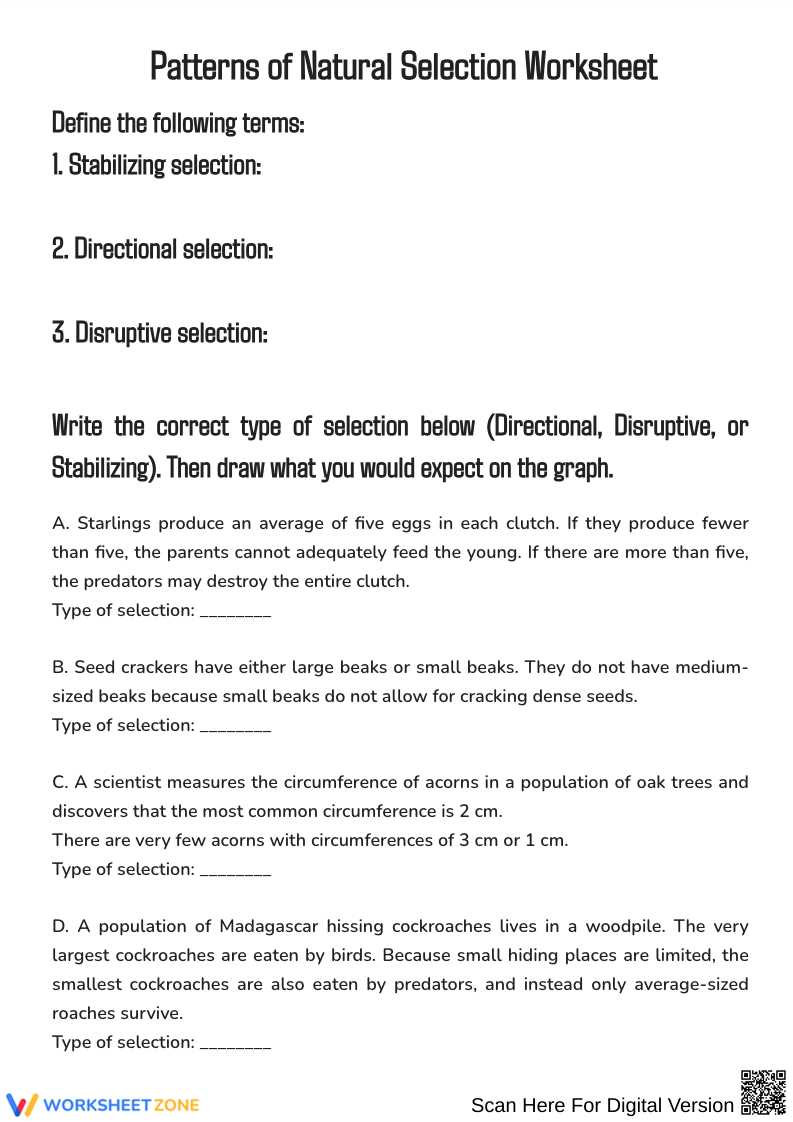 Patterns of Natural Selection Worksheet

Define the following terms:

1. Stabilizing selection:

2. Directional selection:

3. Disruptive selection:

Write the correct type of selection below (Directional, Disruptive, or Stabilizing). Then draw what you would expect on the graph.

A. Starlings produce an average of five eggs in each clutch. If they produce fewer than five, the parents cannot adequately feed the young. If there are more than five, the predators may destroy the entire clutch.
Type of selection: ____

B. Seed crackers have either large beaks or small beaks. They do not have medium-sized beaks because small beaks do not allow for cracking dense seeds.
Type of selection: ____

C. A scientist measures the circumference of acorns in a population of oak trees and discovers that the most common circumference is 2 cm.
There are very few acorns with circumferences of 3 cm or 1 cm.
Type of selection: ____

D. A population of Madagascar hissing cockroaches lives in a woodpile. The very largest cockroaches are eaten by birds. Because small hiding places are limited, the smallest cockroaches are also eaten by predators, and instead only average-sized roaches survive.
Type of selection: ____

WORKSHEETZONE

Scan Here For Digital Version